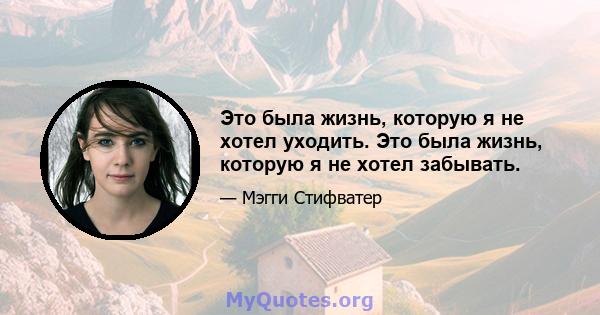 Это была жизнь, которую я не хотел уходить. Это была жизнь, которую я не хотел забывать.

— Мэгги Стифватер

MyQuotes.org